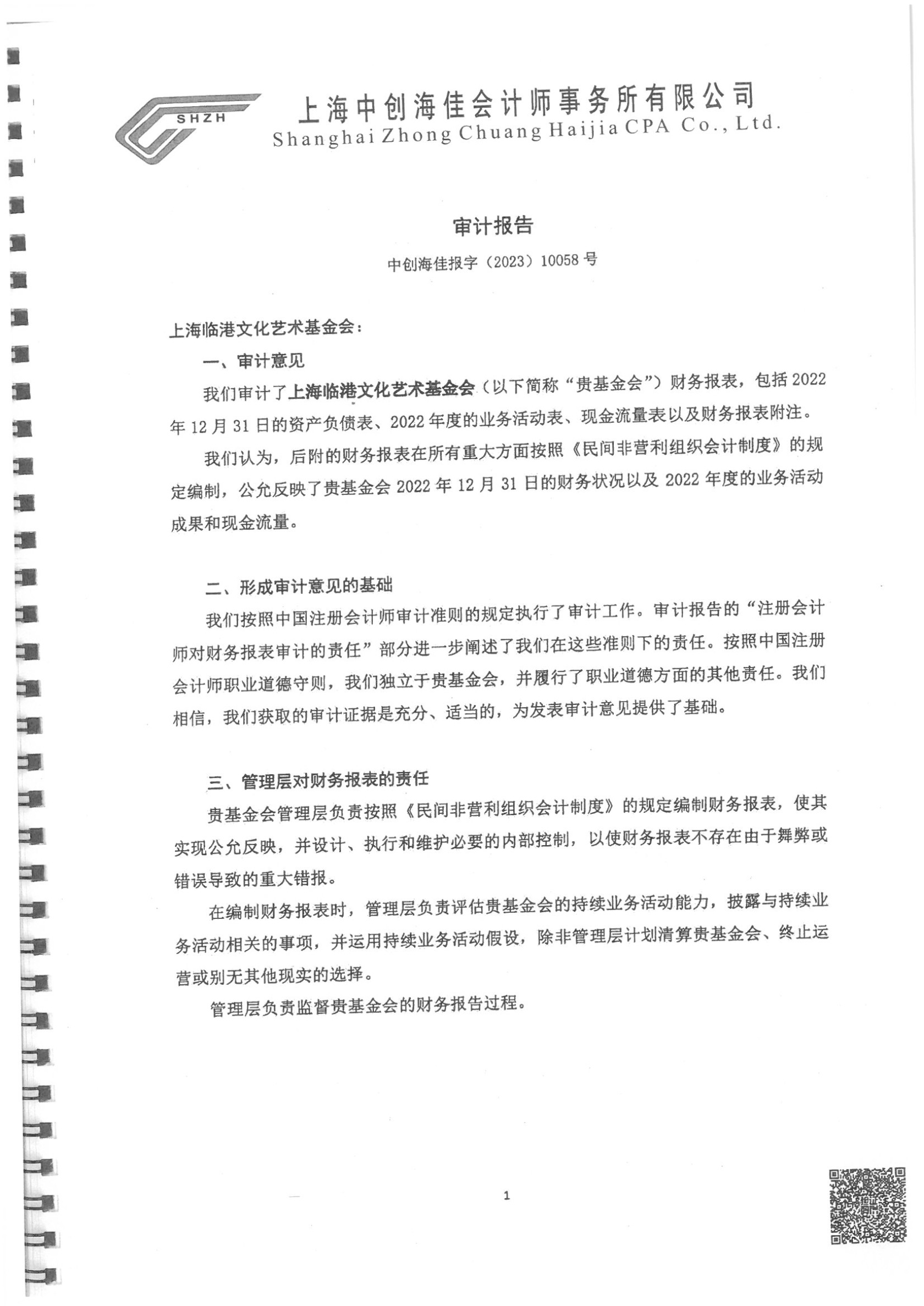 SHZH

上海中创海佳会计师事务所有限公司
Shanghai Zhong Chuang Haijia CPA Co., Ltd.

审计报告

中创海佳报字（2023）10058 号

上海临港文化艺术基金会：

一、审计意见

我们审计了上海临港文化艺术基金会（以下简称“贵基金会”）财务报表，包括 2022 年 12 月 31 日的资产负债表、2022 年度的业务活动表、现金流量表以及财务报表附注。

我们认为，后附的财务报表在所有重大方面按照《民间非营利组织会计制度》的规定编制，公允反映了贵基金会 2022 年 12 月 31 日的财务状况以及 2022 年度的业务活动成果和现金流量。

二、形成审计意见的基础

我们按照中国注册会计师审计准则的规定执行了审计工作。审计报告的“注册会计师对财务报表审计的责任”部分进一步阐述了我们在这些准则下的责任。按照中国注册会计师职业道德守则，我们独立于贵基金会，并履行了职业道德方面的其他责任。我们相信，我们获取的审计证据是充分、适当的，为发表审计意见提供了基础。

三、管理层对财务报表的责任

贵基金会管理层负责按照《民间非营利组织会计制度》的规定编制财务报表，使其实现公允反映，并设计、执行和维护必要的内部控制，以使财务报表不存在由于舞弊或错误导致的重大错报。

在编制财务报表时，管理层负责评估贵基金会的持续业务活动能力，披露与持续业务活动相关的事项，并运用持续业务活动假设，除非管理层计划清算贵基金会、终止运营或别无其他现实的选择。

管理层负责监督贵基金会的财务报告过程。

1